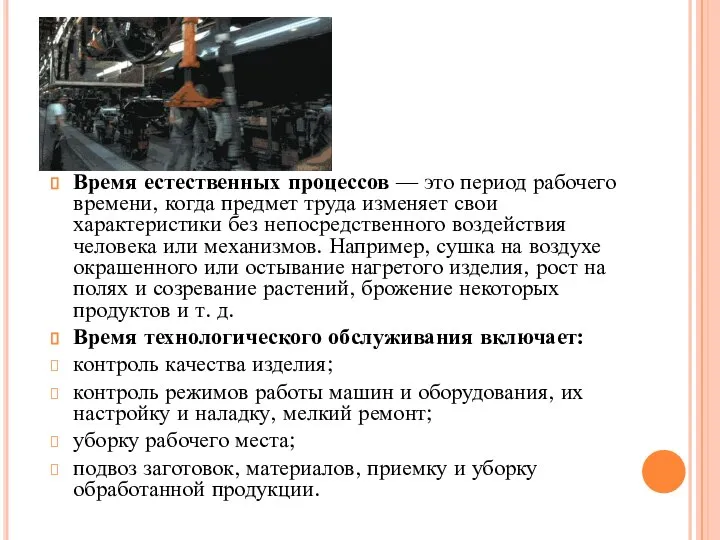 Время естественных процессов — это период рабочего времени, когда предмет труда изменяет свои характеристики без непосредственного воздействия человека или механизмов. Например, сушка на воздухе окрашенного или остывание нагретого изделия, рост на полях и созревание растений, брожение некоторых продуктов и т. д.

Время технологического обслуживания включает:

контроль качества изделия;

контроль режимов работы машин и оборудования, их настройку и наладку, мелкий ремонт;

уборку рабочего места;

подвоз заготовок, материалов, приемку и уборку обработанной продукции.